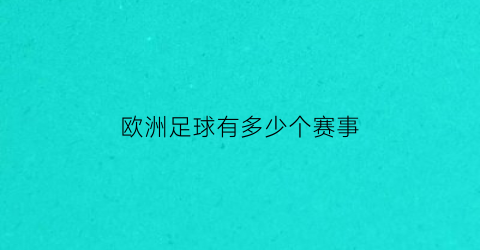 欧洲足球有多少个赛事